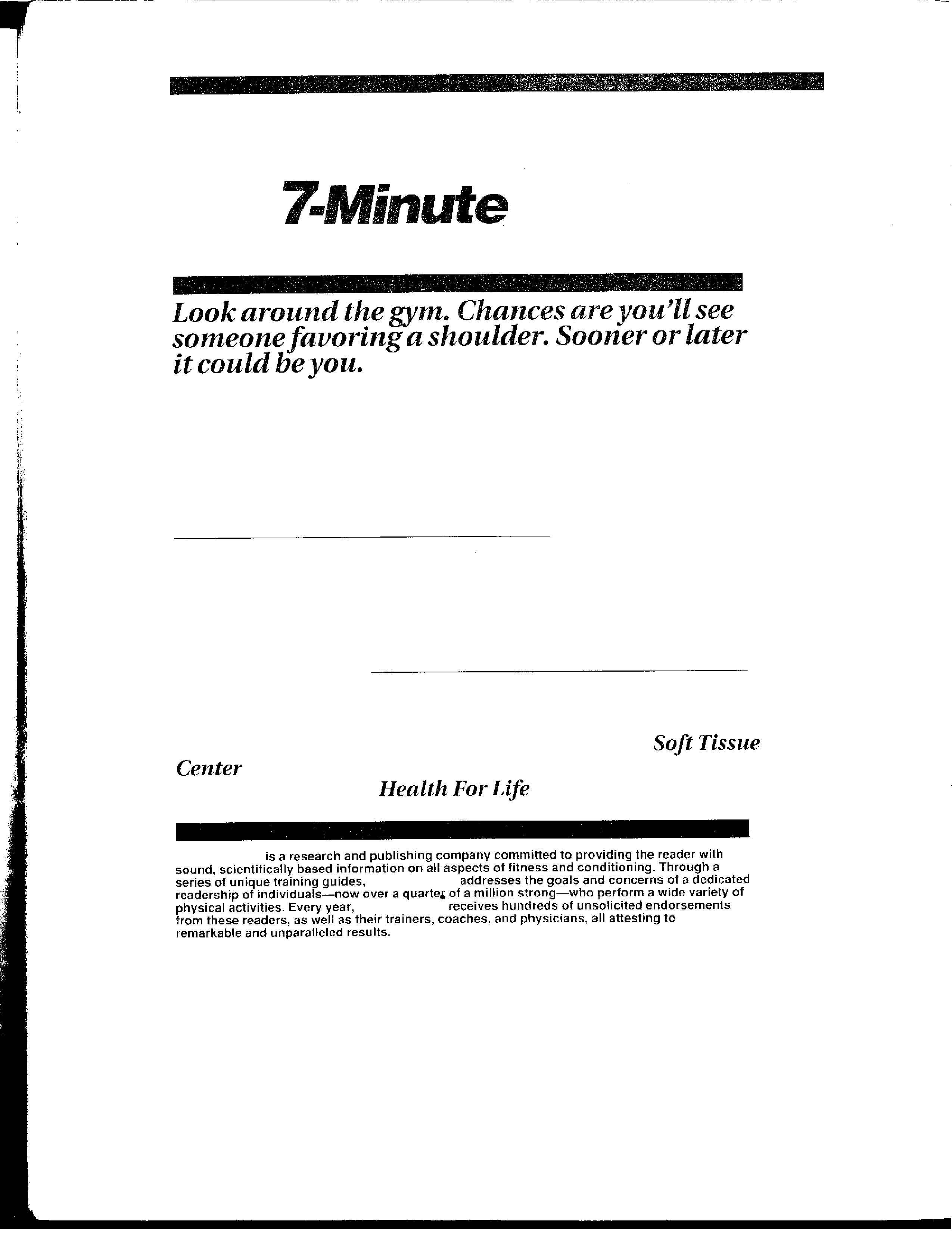 7-Minute

Look around the gym. Chances are you'll see someone favoring a shoulder. Sooner or later it could be you.

Soft Tissue

Center

Health For Life

is a research and publishing company committed to providing the reader with sound, scientifically based information on all aspects of fitness and conditioning. Through a series of unique training guides, addresses the goals and concerns of a dedicated readership of individuals—now over a quarter of a million strong—who perform a wide variety of physical activities. Every year, receives hundreds of unsolicited endorsements from these readers, as well as their trainers, coaches, and physicians, all attesting to remarkable and unparalleled results.